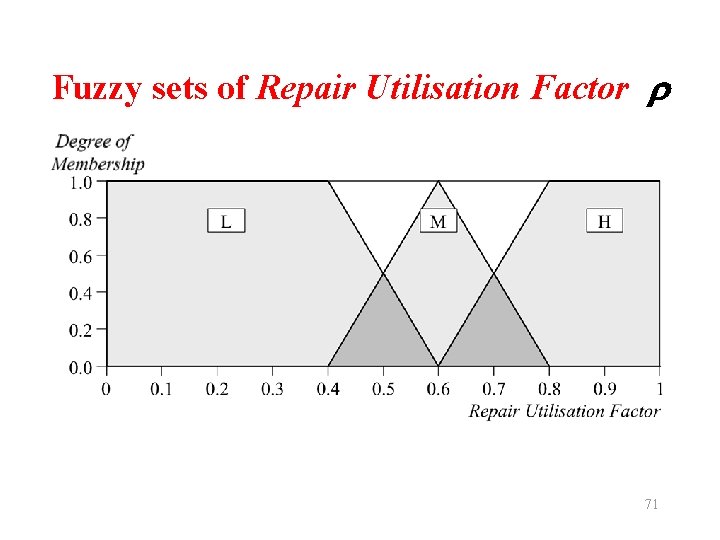 Fuzzy sets of Repair Utilisation Factor $\rho$

Degree of Membership

1.0
0.8
0.6
0.4
0.2
0.0

L
M
H

0
0.1
0.2
0.3
0.4
0.5
0.6
0.7
0.8
0.9
1

Repair Utilisation Factor

71